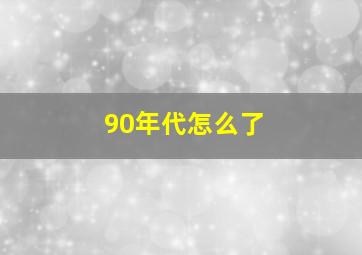 90年代怎么了